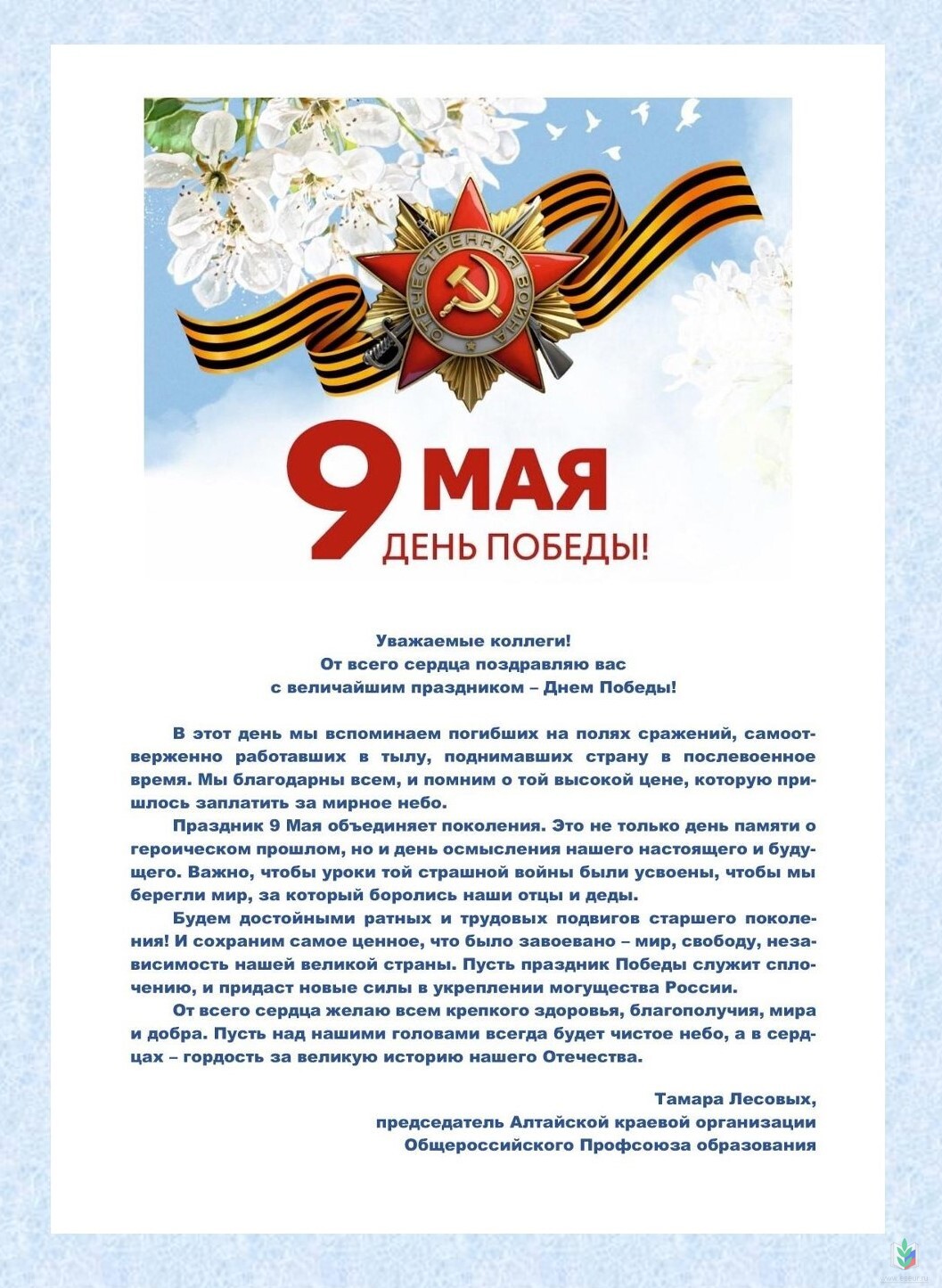 ОТЕЧЕСТВЕННАЯ ВОЙНА

9 МАЯ
ДЕНЬ ПОБЕДЫ!

Уважаемые коллеги!
От всего сердца поздравляю вас
с величайшим праздником – Днем Победы!

В этот день мы вспоминаем погибших на полях сражений, самоотверженно работавших в тылу, поднимавших страну в послевоенное время. Мы благодарны всем, и помним о той высокой цене, которую пришлось заплатить за мирное небо.

Праздник 9 Мая объединяет поколения. Это не только день памяти о героическом прошлом, но и день осмысления нашего настоящего и будущего. Важно, чтобы уроки той страшной войны были усвоены, чтобы мы берегли мир, за который боролись наши отцы и деды.

Будем достойными ратных и трудовых подвигов старшего поколения! И сохраним самое ценное, что было завоевано – мир, свободу, независимость нашей великой страны. Пусть праздник Победы служит сплочению, и придаст новые силы в укреплении могущества России.

От всего сердца желаю всем крепкого здоровья, благополучия, мира и добра. Пусть над нашими головами всегда будет чистое небо, а в сердцах – гордость за великую историю нашего Отечества.

Тамара Лесовых,
председатель Алтайской краевой организации
Общероссийского Профсоюза образования